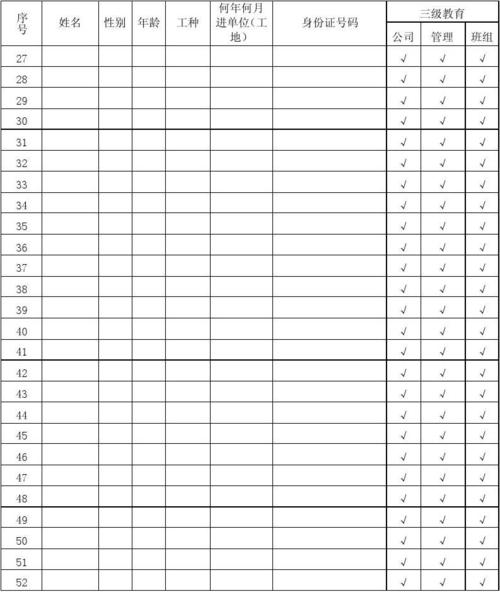 | 序号 | 姓名 | 性别 | 年龄 | 工种 | 何年何月进单位(工地) | 身份证号码 | 三级教育 公司 | 三级教育 管理 | 三级教育 班组 |
|---|---|---|---|---|---|---|---|---|---|
| 27 | | | | | | | √ | √ | √ |
| 28 | | | | | | | √ | √ | √ |
| 29 | | | | | | | √ | √ | √ |
| 30 | | | | | | | √ | √ | √ |
| 31 | | | | | | | √ | √ | √ |
| 32 | | | | | | | √ | √ | √ |
| 33 | | | | | | | √ | √ | √ |
| 34 | | | | | | | √ | √ | √ |
| 35 | | | | | | | √ | √ | √ |
| 36 | | | | | | | √ | √ | √ |
| 37 | | | | | | | √ | √ | √ |
| 38 | | | | | | | √ | √ | √ |
| 39 | | | | | | | √ | √ | √ |
| 40 | | | | | | | √ | √ | √ |
| 41 | | | | | | | √ | √ | √ |
| 42 | | | | | | | √ | √ | √ |
| 43 | | | | | | | √ | √ | √ |
| 44 | | | | | | | √ | √ | √ |
| 45 | | | | | | | √ | √ | √ |
| 46 | | | | | | | √ | √ | √ |
| 47 | | | | | | | √ | √ | √ |
| 48 | | | | | | | √ | √ | √ |
| 49 | | | | | | | √ | √ | √ |
| 50 | | | | | | | √ | √ | √ |
| 51 | | | | | | | √ | √ | √ |
| 52 | | | | | | | √ | √ | √ |